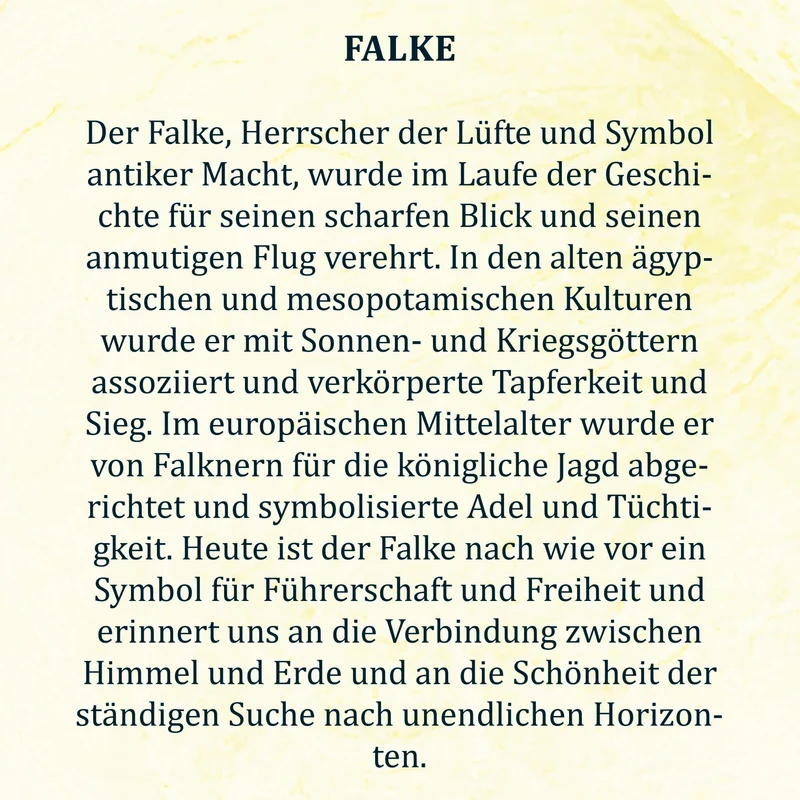 FALKE

Der Falke, Herrscher der Lüfte und Symbol antiker Macht, wurde im Laufe der Geschichte für seinen scharfen Blick und seinen anmutigen Flug verehrt. In den alten ägyptischen und mesopotamischen Kulturen wurde er mit Sonnen- und Kriegsgöttern assoziiert und verkörperte Tapferkeit und Sieg. Im europäischen Mittelalter wurde er von Falknern für die königliche Jagd abgerichtet und symbolisierte Adel und Tüchtigkeit. Heute ist der Falke nach wie vor ein Symbol für Führerschaft und Freiheit und erinnert uns an die Verbindung zwischen Himmel und Erde und an die Schönheit der ständigen Suche nach unendlichen Horizonten.